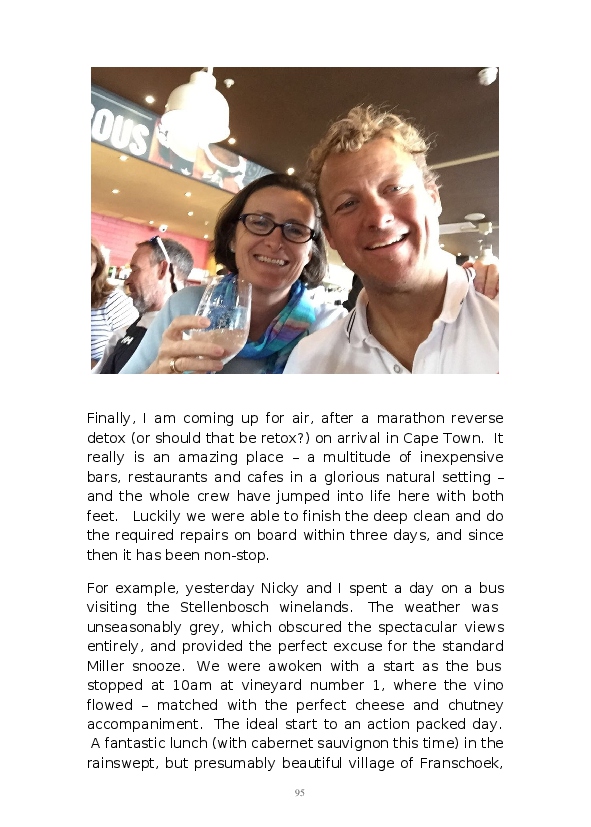 Finally, I am coming up for air, after a marathon reverse detox (or should that be retox?) on arrival in Cape Town. It really is an amazing place – a multitude of inexpensive bars, restaurants and cafes in a glorious natural setting – and the whole crew have jumped into life here with both feet. Luckily we were able to finish the deep clean and do the required repairs on board within three days, and since then it has been non-stop.

For example, yesterday Nicky and I spent a day on a bus visiting the Stellenbosch winelands. The weather was unseasonably grey, which obscured the spectacular views entirely, and provided the perfect excuse for the standard Miller snooze. We were awoken with a start as the bus stopped at 10am at vineyard number 1, where the vino flowed – matched with the perfect cheese and chutney accompaniment. The ideal start to an action packed day. A fantastic lunch (with cabernet sauvignon this time) in the rainswept, but presumably beautiful village of Franschoek,

95